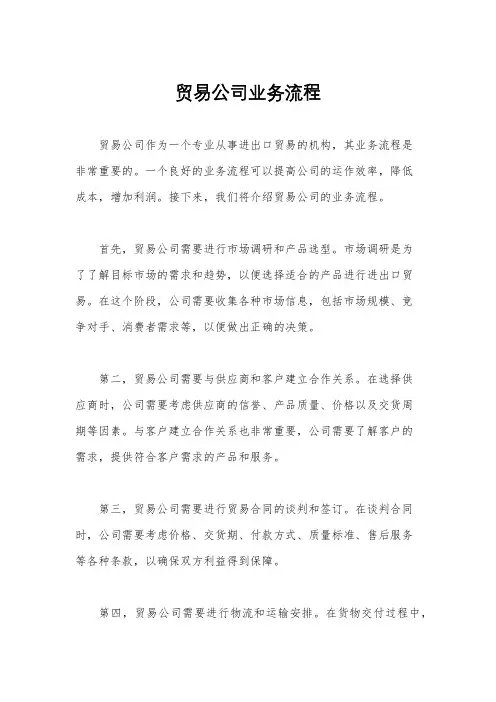 贸易公司业务流程

贸易公司作为一个专业从事进出口贸易的机构，其业务流程是非常重要的。一个良好的业务流程可以提高公司的运作效率，降低成本，增加利润。接下来，我们将介绍贸易公司的业务流程。

首先，贸易公司需要进行市场调研和产品选型。市场调研是为了了解目标市场的需求和趋势，以便选择适合的产品进行进出口贸易。在这个阶段，公司需要收集各种市场信息，包括市场规模、竞争对手、消费者需求等，以便做出正确的决策。

第二，贸易公司需要与供应商和客户建立合作关系。在选择供应商时，公司需要考虑供应商的信誉、产品质量、价格以及交货周期等因素。与客户建立合作关系也非常重要，公司需要了解客户的需求，提供符合客户需求的产品和服务。

第三，贸易公司需要进行贸易合同的谈判和签订。在谈判合同时，公司需要考虑价格、交货期、付款方式、质量标准、售后服务等各种条款，以确保双方利益得到保障。

第四，贸易公司需要进行物流和运输安排。在货物交付过程中，